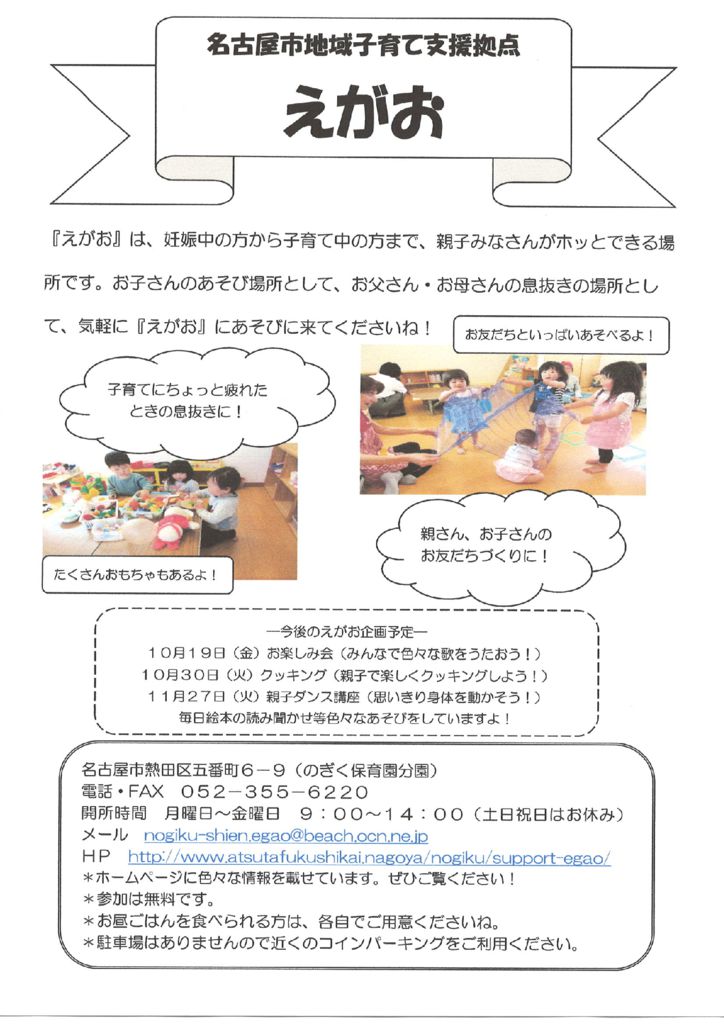 名古屋市地域子育て支援拠点

えがお

『えがお』は、妊娠中の方から子育て中の方まで、親子みなさんがホッとできる場所です。お子さんのあそび場所として、お父さん・お母さんの息抜きの場所として、気軽に『えがお』にあそびに来てくださいね！

お友だちといっぱいあそべるよ！

子育てにちょっと疲れたときの息抜きに！

親さん、お子さんのお友だちづくりに！

たくさんおもちゃもあるよ！

―今後のえがお企画予定―
10月19日（金）お楽しみ会（みんなで色々な歌をうたおう！）
10月30日（火）クッキング（親子で楽しくクッキングしよう！）
11月27日（火）親子ダンス講座（思いきり身体を動かそう！）
毎日絵本の読み聞かせ等色々なあそびをしていますよ！

名古屋市熱田区五番町６－９（のぎく保育園分園）
電話・FAX　052－355－6220
開所時間　月曜日～金曜日　９：００～１４：００（土日祝日はお休み）
メール　nogiku-shien.egao@beach.ocn.ne.jp
HP　http://www.atsutafukushikai.nagoya/nogiku/support-egao/
＊ホームページに色々な情報を載せています。ぜひご覧ください！
＊参加は無料です。
＊お昼ごはんを食べられる方は、各自でご用意くださいね。
＊駐車場はありませんので近くのコインパーキングをご利用ください。